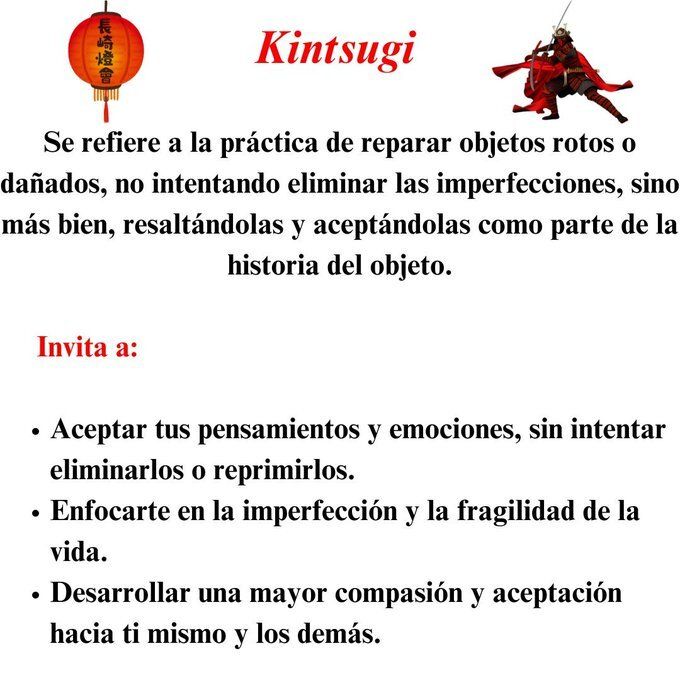 長崎燈會

Kintsugi

Se refiere a la práctica de reparar objetos rotos o dañados, no intentando eliminar las imperfecciones, sino más bien, resaltándolas y aceptándolas como parte de la historia del objeto.

Invita a:

• Aceptar tus pensamientos y emociones, sin intentar eliminarlos o reprimirlos.
• Enfocarte en la imperfección y la fragilidad de la vida.
• Desarrollar una mayor compasión y aceptación hacia ti mismo y los demás.